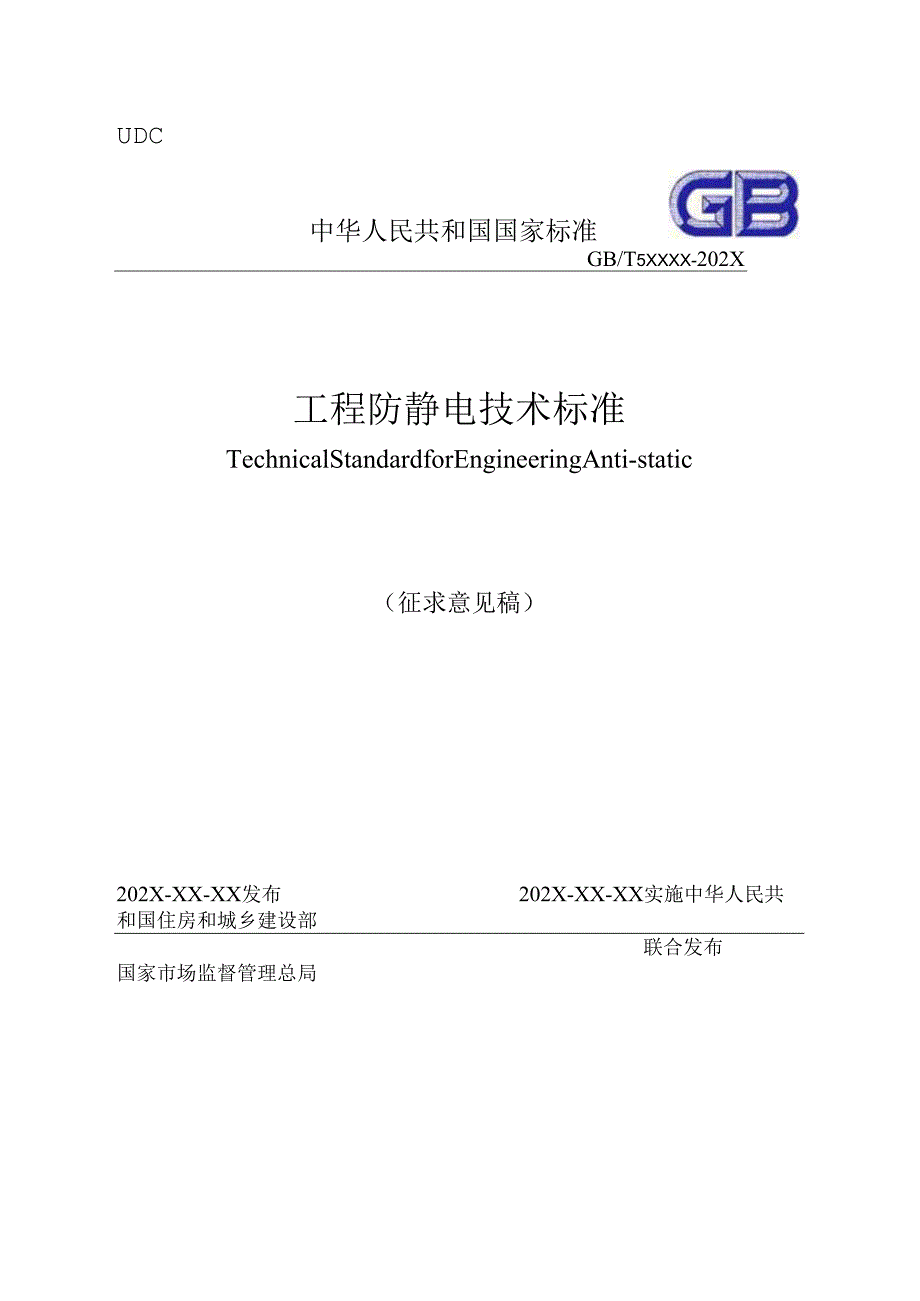 UDC

GB

中华人民共和国国家标准

GB/T5XXXX-202X

工程防静电技术标准

TechnicalStandardforEngineeringAnti-static

（征求意见稿）

202X-XX-XX发布

202X-XX-XX实施中华人民共和国住房和城乡建设部

联合发布

国家市场监督管理总局